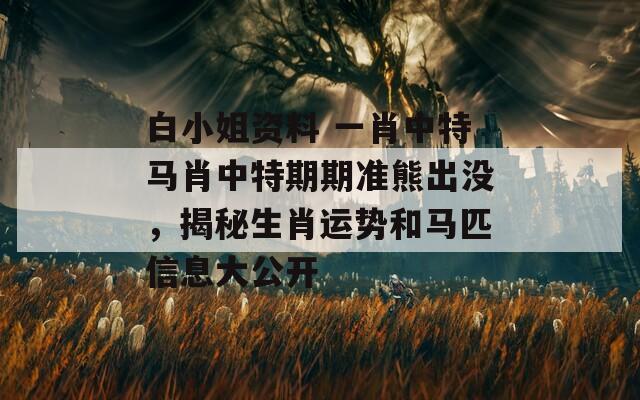 白小姐资料 一肖中特马肖中特期期准熊出没，揭秘生肖运势和马匹信息大公开